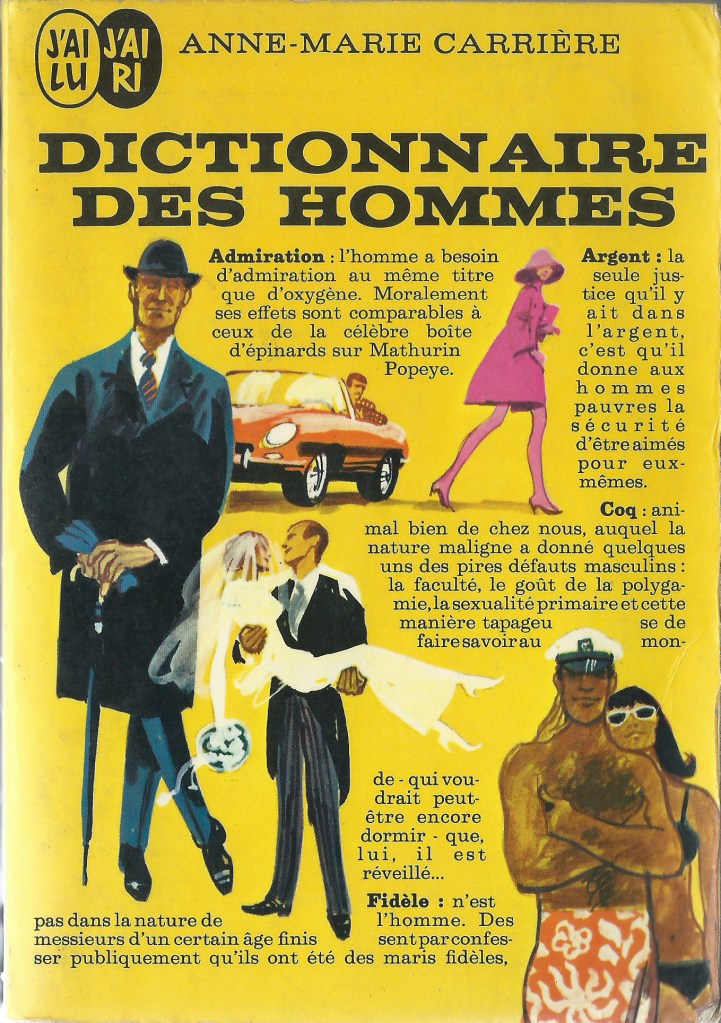 J'AI LU J'AI RI

ANNE-MARIE CARRIÈRE

DICTIONNAIRE DES HOMMES

Admiration : l'homme a besoin d'admiration au même titre que d'oxygène. Moralement ses effets sont comparables à ceux de la célèbre boîte d'épinards sur Mathurin Popeye.

Argent : la seule justice qu'il y ait dans l'argent, c'est qu'il donne aux hommes pauvres la sécurité d'être aimés pour eux-mêmes.

Coq : animal bien de chez nous, auquel la nature maligne a donné quelques uns des pires défauts masculins : la faculté, le goût de la polygamie, la sexualité primaire et cette manière tapageu se de faire savoir au mon-

de - qui voudrait peut-être encore dormir - que, lui, il est réveillé...

Fidèle : n'est pas dans la nature de l'homme. Des messieurs d'un certain âge finis sent par confesser publiquement qu'ils ont été des maris fidèles,